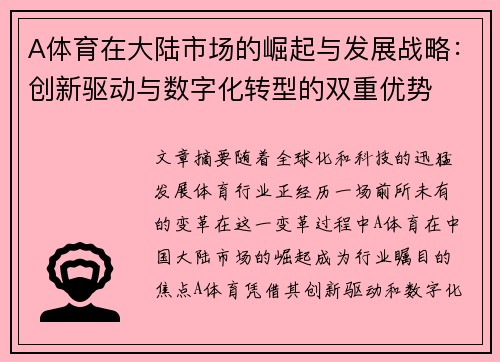 A体育在大陆市场的崛起与发展战略：创新驱动与数字化转型的双重优势

文章摘要随着全球化和科技的迅猛发展体育行业正经历一场前所未有的变革在这一变革过程中A体育在中国大陆市场的崛起成为行业瞩目的焦点A体育凭借其创新驱动和数字化